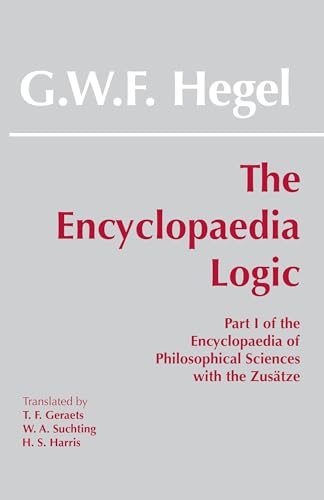 G.W.F. Hegel

The Encyclopaedia Logic

Part I of the Encyclopaedia of Philosophical Sciences with the Zusätze

Translated by
T. F. Geraets
W. A. Suchting
H. S. Harris